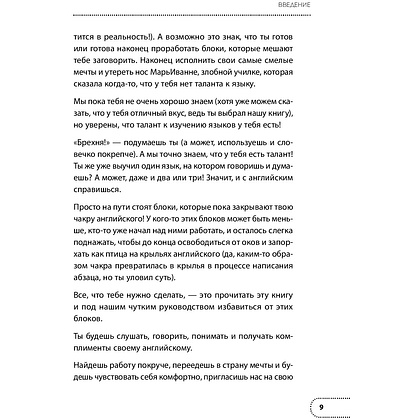 ВВЕДЕНИЕ

тится в реальность!). А возможно это знак, что ты готов или готова наконец проработать блоки, которые мешают тебе заговорить. Наконец исполнить свои самые смелые мечты и утереть нос МарьИванне, злобной училке, которая сказала когда-то, что у тебя нет таланта к языку.

Мы пока тебя не очень хорошо знаем (хотя уже можем сказать, что у тебя отличный вкус, ведь ты выбрал нашу книгу), но уверены, что талант к изучению языков у тебя есть!

«Брехня!» — подумаешь ты (а может, используешь и словечко покрепче). А мы точно знаем, что у тебя есть талант! Ты же уже выучил один язык, на котором говоришь и думаешь? А может, даже и два или три! Значит, и с английским справишься.

Просто на пути стоят блоки, которые пока закрывают твою чакру английского! У кого-то этих блоков может быть меньше, кто-то уже начал над ними работать, и осталось слегка поднажать, чтобы до конца освободиться от оков и запорхать как птица на крыльях английского (да, каким-то образом чакра превратилась в крылья в процессе написания абзаца, но ты уловил суть).

Все, что тебе нужно сделать, — это прочитать эту книгу и под нашим чутким руководством избавиться от этих блоков.

Ты будешь слушать, говорить, понимать и получать комплименты своему английскому.

Найдешь работу покруче, переедешь в страну мечты и будешь чувствовать себя комфортно, пригласишь нас на свою

9